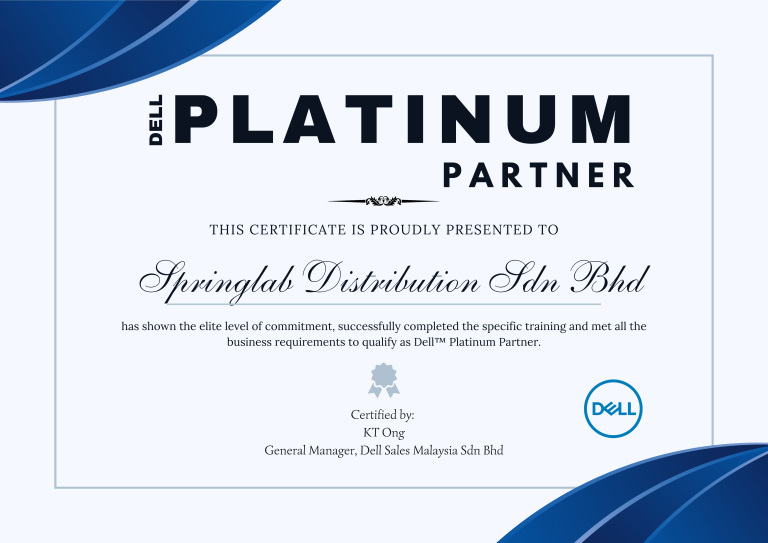 DELL PLATINUM
PARTNER

THIS CERTIFICATE IS PROUDLY PRESENTED TO

Springlab Distribution Sdn Bhd

has shown the elite level of commitment, successfully completed the specific training and met all the business requirements to qualify as Dell™ Platinum Partner.

Certified by:
KT Ong
General Manager, Dell Sales Malaysia Sdn Bhd

DELL